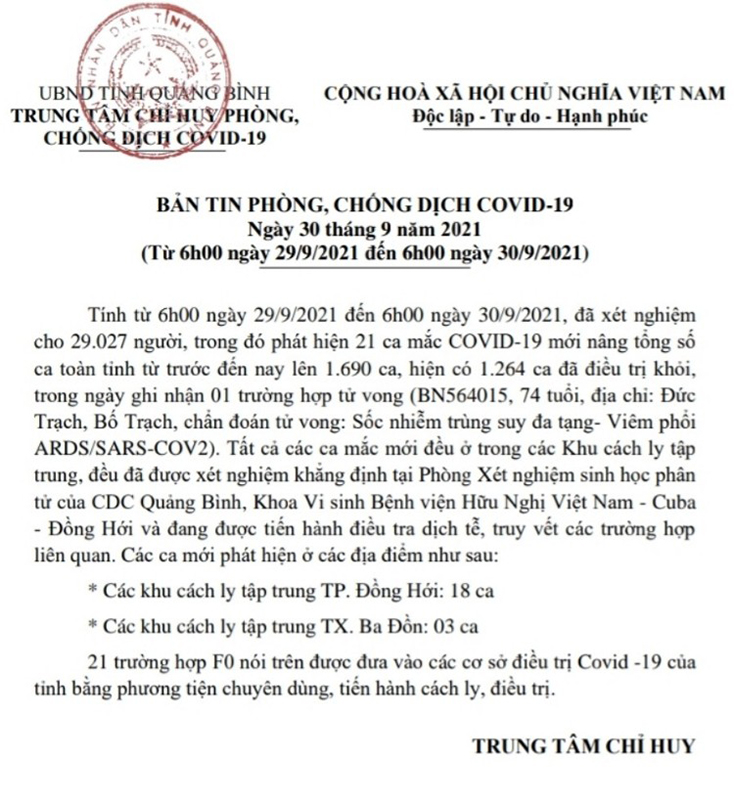 UBND TỈNH QUẢNG BÌNH
TRUNG TÂM CHỈ HUY PHÒNG, CHỐNG DỊCH COVID-19

CỘNG HOÀ XÃ HỘI CHỦ NGHĨA VIỆT NAM
Độc lập - Tự do - Hạnh phúc

BẢN TIN PHÒNG, CHỐNG DỊCH COVID-19
Ngày 30 tháng 9 năm 2021
(Từ 6h00 ngày 29/9/2021 đến 6h00 ngày 30/9/2021)

Tính từ 6h00 ngày 29/9/2021 đến 6h00 ngày 30/9/2021, đã xét nghiệm cho 29.027 người, trong đó phát hiện 21 ca mắc COVID-19 mới nâng tổng số ca toàn tỉnh từ trước đến nay lên 1.690 ca, hiện có 1.264 ca đã điều trị khỏi, trong ngày ghi nhận 01 trường hợp tử vong (BN564015, 74 tuổi, địa chỉ: Đức Trạch, Bố Trạch, chẩn đoán tử vong: Sốc nhiễm trùng suy đa tạng- Viêm phổi ARDS/SARS-COV2). Tất cả các ca mắc mới đều ở trong các Khu cách ly tập trung, đều đã được xét nghiệm khẳng định tại Phòng Xét nghiệm sinh học phân tử của CDC Quảng Bình, Khoa Vi sinh Bệnh viện Hữu Nghị Việt Nam - Cuba - Đồng Hới và đang được tiến hành điều tra dịch tễ, truy vết các trường hợp liên quan. Các ca mới phát hiện ở các địa điểm như sau:

* Các khu cách ly tập trung TP. Đồng Hới: 18 ca

* Các khu cách ly tập trung TX. Ba Đồn: 03 ca

21 trường hợp F0 nói trên được đưa vào các cơ sở điều trị Covid -19 của tỉnh bằng phương tiện chuyên dùng, tiến hành cách ly, điều trị.

TRUNG TÂM CHỈ HUY